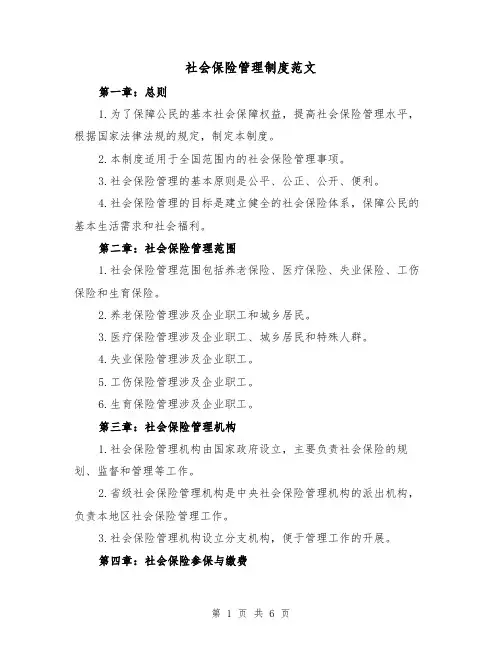 社会保险管理制度范文

第一章：总则

1.为了保障公民的基本社会保障权益，提高社会保险管理水平，根据国家法律法规的规定，制定本制度。

2.本制度适用于全国范围内的社会保险管理事项。

3.社会保险管理的基本原则是公平、公正、公开、便利。

4.社会保险管理的目标是建立健全的社会保险体系，保障公民的基本生活需求和社会福利。

第二章：社会保险管理范围

1.社会保险管理范围包括养老保险、医疗保险、失业保险、工伤保险和生育保险。

2.养老保险管理涉及企业职工和城乡居民。

3.医疗保险管理涉及企业职工、城乡居民和特殊人群。

4.失业保险管理涉及企业职工。

5.工伤保险管理涉及企业职工。

6.生育保险管理涉及企业职工。

第三章：社会保险管理机构

1.社会保险管理机构由国家政府设立，主要负责社会保险的规划、监督和管理等工作。

2.省级社会保险管理机构是中央社会保险管理机构的派出机构，负责本地区社会保险管理工作。

3.社会保险管理机构设立分支机构，便于管理工作的开展。

第四章：社会保险参保与缴费

第 1 页 共 6 页